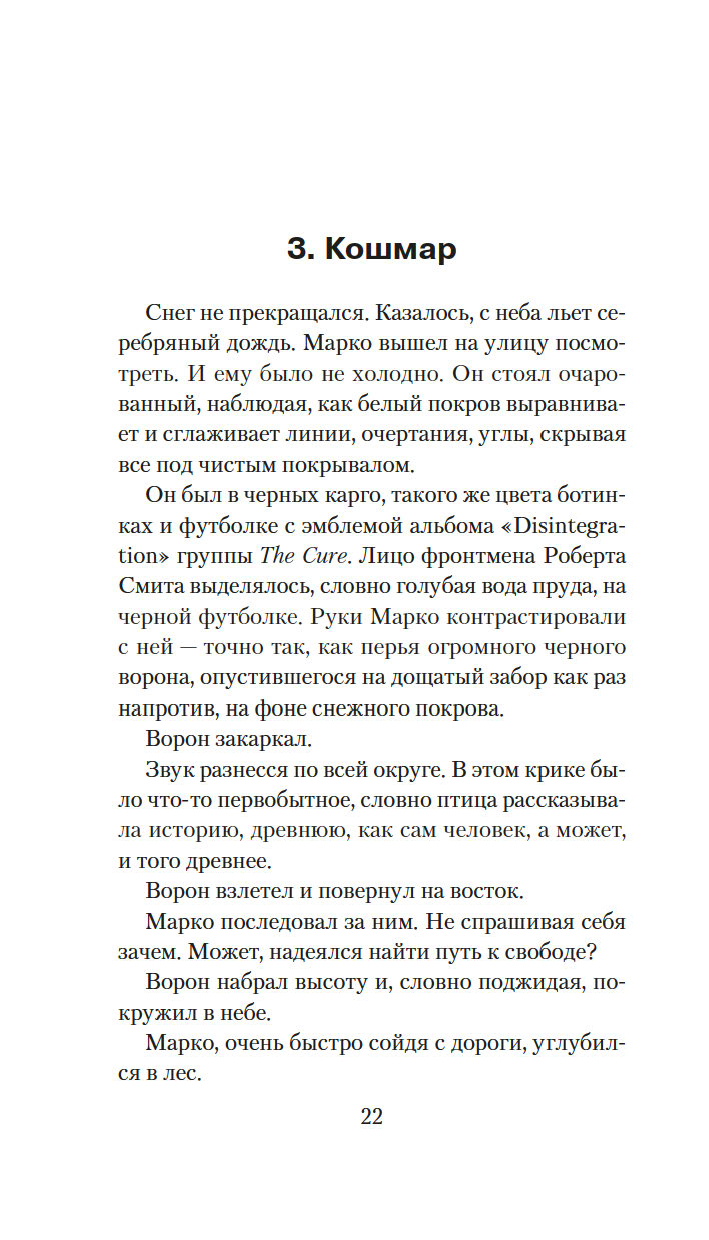 3. Кошмар

Снег не прекращался. Казалось, с неба льет серебряный дождь. Марко вышел на улицу посмотреть. И ему было не холодно. Он стоял очарованный, наблюдая, как белый покров выравнивает и сглаживает линии, очертания, углы, скрывая все под чистым покрывалом.

Он был в черных карго, такого же цвета ботинках и футболке с эмблемой альбома «Disintegration» группы The Cure. Лицо фронтмена Роберта Смита выделялось, словно голубая вода пруда, на черной футболке. Руки Марко контрастировали с ней — точно так, как перья огромного черного ворона, опустившегося на дощатый забор как раз напротив, на фоне снежного покрова.

Ворон закаркал.

Звук разнесся по всей округе. В этом крике было что-то первобытное, словно птица рассказывала историю, древнюю, как сам человек, а может, и того древнее.

Ворон взлетел и повернул на восток.

Марко последовал за ним. Не спрашивая себя зачем. Может, надеялся найти путь к свободе?

Ворон набрал высоту и, словно поджидая, покружил в небе.

Марко, очень быстро сойдя с дороги, углубился в лес.

22